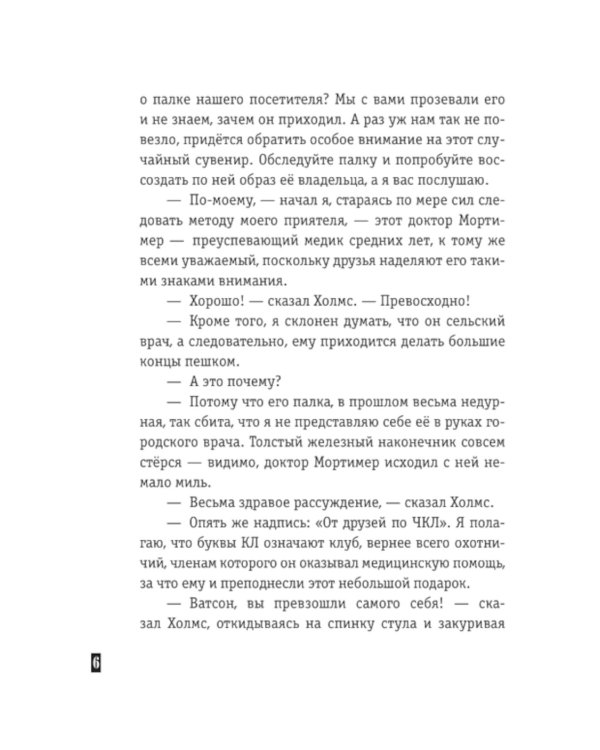 о палке нашего посетителя? Мы с вами прозевали его и не знаем, зачем он приходил. А раз уж нам так не повезло, придётся обратить особое внимание на этот случайный сувенир. Обследуйте палку и попробуйте воссоздать по ней образ её владельца, а я вас послушаю.

— По-моему, — начал я, стараясь по мере сил следовать методу моего приятеля, — этот доктор Мортимер — преуспевающий медик средних лет, к тому же всеми уважаемый, поскольку друзья наделяют его такими знаками внимания.

— Хорошо! — сказал Холмс. — Превосходно!

— Кроме того, я склонен думать, что он сельский врач, а следовательно, ему приходится делать большие концы пешком.

— А это почему?

— Потому что его палка, в прошлом весьма недурная, так сбита, что я не представляю себе её в руках городского врача. Толстый железный наконечник совсем стёрся — видимо, доктор Мортимер исходил с ней немало миль.

— Весьма здравое рассуждение, — сказал Холмс.

— Опять же надпись: «От друзей по ЧКЛ». Я полагаю, что буквы КЛ означают клуб, вернее всего охотничий, членам которого он оказывал медицинскую помощь, за что ему и преподнесли этот небольшой подарок.

— Ватсон, вы превзошли самого себя! — сказал Холмс, откидываясь на спинку стула и закуривая

6